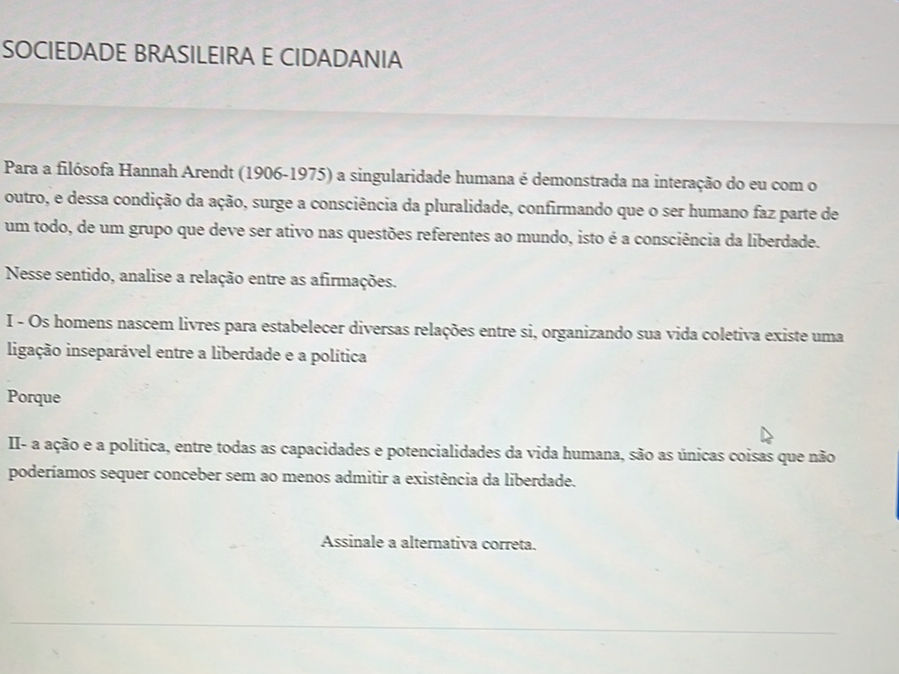 SOCIEDADE BRASILEIRA E CIDADANIA

Para a filósofa Hannah Arendt (1906-1975) a singularidade humana é demonstrada na interação do eu com o outro, e dessa condição da ação, surge a consciência da pluralidade, confirmando que o ser humano faz parte de um todo, de um grupo que deve ser ativo nas questões referentes ao mundo, isto é a consciência da liberdade.

Nesse sentido, analise a relação entre as afirmações.

I - Os homens nascem livres para estabelecer diversas relações entre si, organizando sua vida coletiva existe uma ligação inseparável entre a liberdade e a política

Porque

II- a ação e a política, entre todas as capacidades e potencialidades da vida humana, são as únicas coisas que não poderíamos sequer conceber sem ao menos admitir a existência da liberdade.

Assinale a alternativa correta.